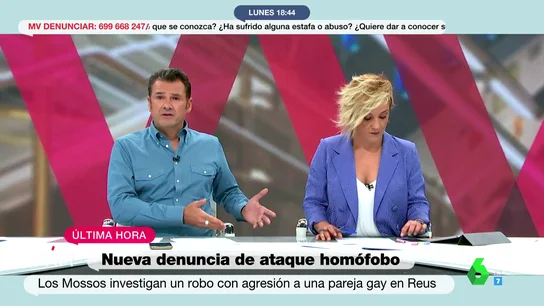 LUNES 18:44

MV DENUNCIAR: 699 668 247/ que se conozca? ¿Ha sufrido alguna estafa o abuso? ¿Quiere dar a conocer s

ÚLTIMA HORA

Nueva denuncia de ataque homófobo

Los Mossos investigan un robo con agresión a una pareja gay en Reus

6

7